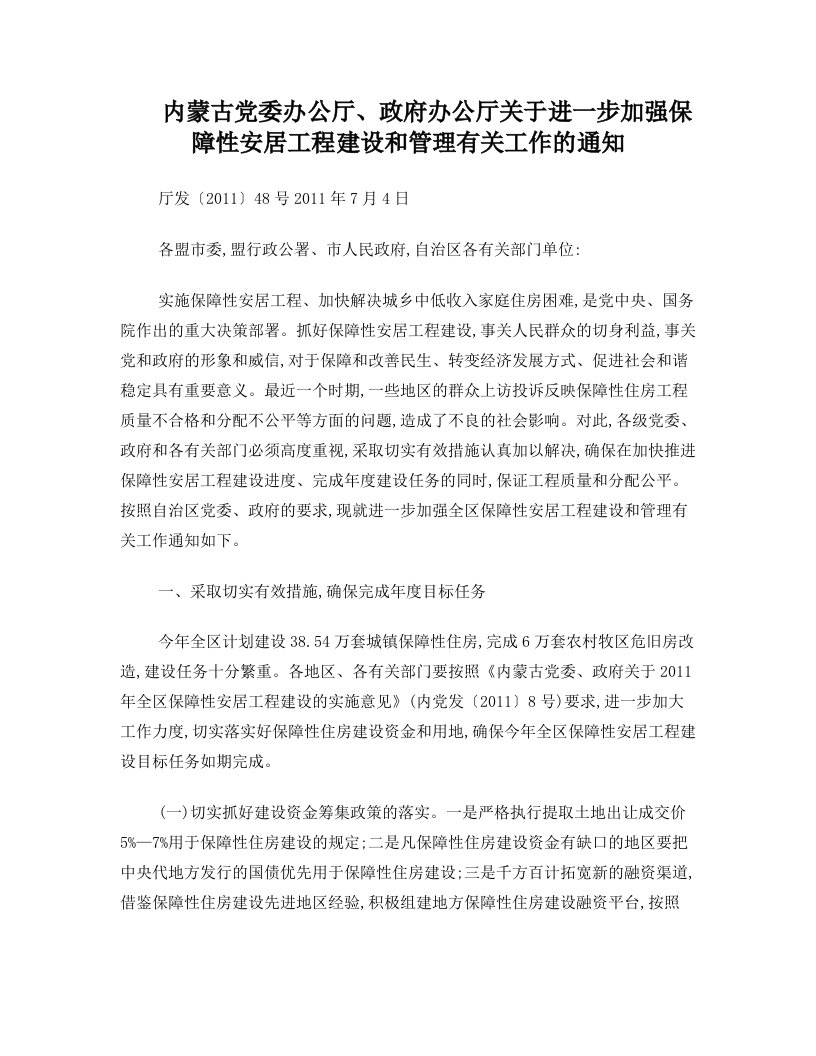 内蒙古党委办公厅、政府办公厅关于进一步加强保障性安居工程建设和管理有关工作的通知

厅发〔2011〕48号2011年7月4日

各盟市委,盟行政公署、市人民政府,自治区各有关部门单位:

实施保障性安居工程、加快解决城乡中低收入家庭住房困难,是党中央、国务院作出的重大决策部署。抓好保障性安居工程建设,事关人民群众的切身利益,事关党和政府的形象和威信,对于保障和改善民生、转变经济发展方式、促进社会和谐稳定具有重要意义。最近一个时期,一些地区的群众上访投诉反映保障性住房工程质量不合格和分配不公平等方面的问题,造成了不良的社会影响。对此,各级党委、政府和各有关部门必须高度重视,采取切实有效措施认真加以解决,确保在加快推进保障性安居工程建设进度、完成年度建设任务的同时,保证工程质量和分配公平。按照自治区党委、政府的要求,现就进一步加强全区保障性安居工程建设和管理有关工作通知如下。

一、采取切实有效措施,确保完成年度目标任务

今年全区计划建设38.54万套城镇保障性住房,完成6万套农村牧区危旧房改造,建设任务十分繁重。各地区、各有关部门要按照《内蒙古党委、政府关于2011年全区保障性安居工程建设的实施意见》(内党发〔2011〕8号)要求,进一步加大工作力度,切实落实好保障性住房建设资金和用地,确保今年全区保障性安居工程建设目标任务如期完成。

(一)切实抓好建设资金筹集政策的落实。一是严格执行提取土地出让成交价5%—7%用于保障性住房建设的规定;二是凡保障性住房建设资金有缺口的地区要把中央代地方发行的国债优先用于保障性住房建设;三是千方百计拓宽新的融资渠道,借鉴保障性住房建设先进地区经验,积极组建地方保障性住房建设融资平台,按照